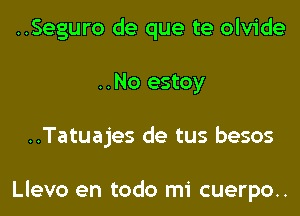 ..Seguro de que te olvide

..No estoy

..Tatuajes de tus besos

Llevo en todo mi cuerpo..